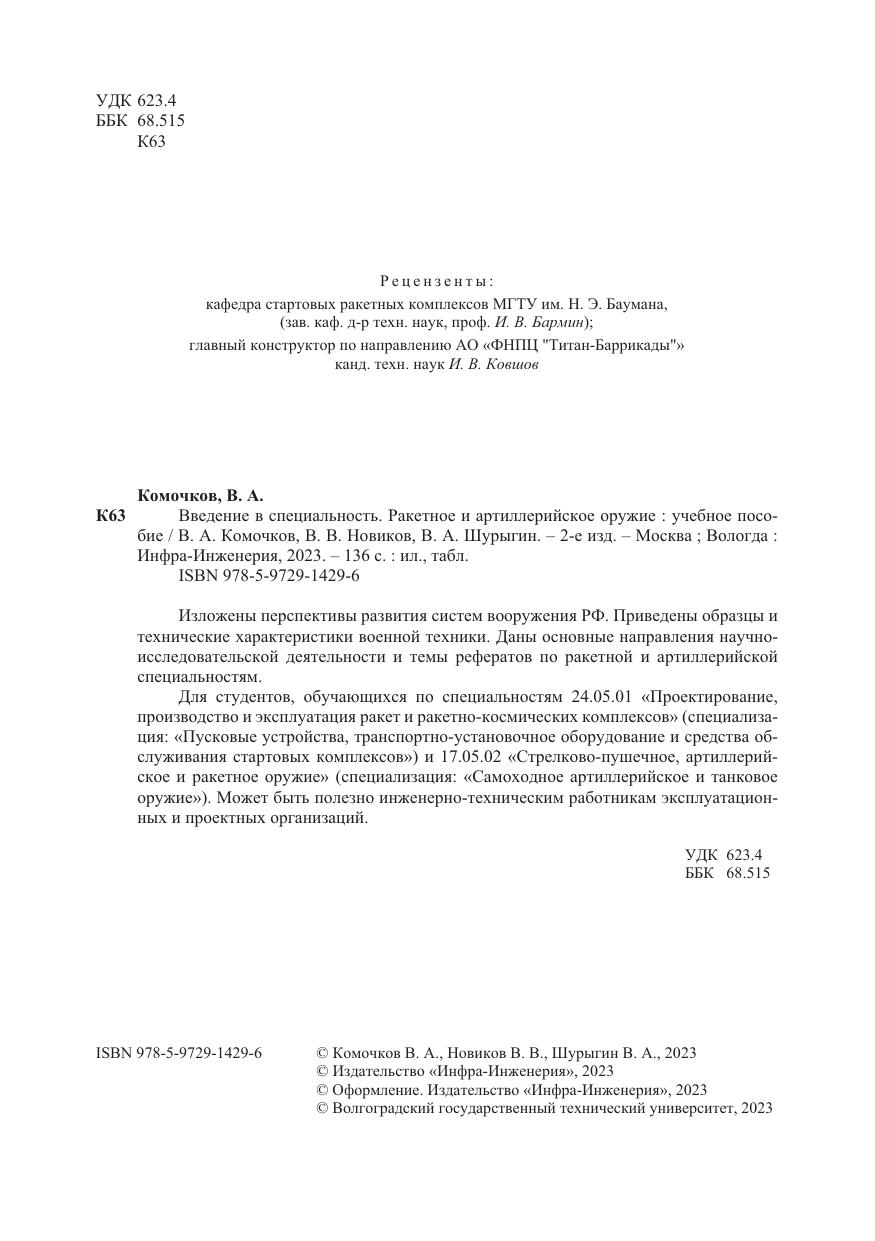 УДК 623.4
ББК 68.515
К63

Рецензенты:
кафедра стартовых ракетных комплексов МГТУ им. Н. Э. Баумана, (зав. каф. д-р техн. наук, проф. И. В. Бармин);
главный конструктор по направлению АО «ФНПЦ "Титан-Баррикады"» канд. техн. наук И. В. Ковшов

Комочков, В. А.
К63 Введение в специальность. Ракетное и артиллерийское оружие : учебное пособие / В. А. Комочков, В. В. Новиков, В. А. Шурыгин. – 2-е изд. – Москва ; Вологда : Инфра-Инженерия, 2023. – 136 с. : ил., табл.
ISBN 978-5-9729-1429-6

Изложены перспективы развития систем вооружения РФ. Приведены образцы и технические характеристики военной техники. Даны основные направления научно-исследовательской деятельности и темы рефератов по ракетной и артиллерийской специальностям.

Для студентов, обучающихся по специальностям 24.05.01 «Проектирование, производство и эксплуатация ракет и ракетно-космических комплексов» (специализация: «Пусковые устройства, транспортно-установочное оборудование и средства обслуживания стартовых комплексов») и 17.05.02 «Стрелково-пушечное, артиллерийское и ракетное оружие» (специализация: «Самоходное артиллерийское и танковое оружие»). Может быть полезно инженерно-техническим работникам эксплуатационных и проектных организаций.

УДК 623.4
ББК 68.515

ISBN 978-5-9729-1429-6

© Комочков В. А., Новиков В. В., Шурыгин В. А., 2023
© Издательство «Инфра-Инженерия», 2023
© Оформление. Издательство «Инфра-Инженерия», 2023
© Волгоградский государственный технический университет, 2023